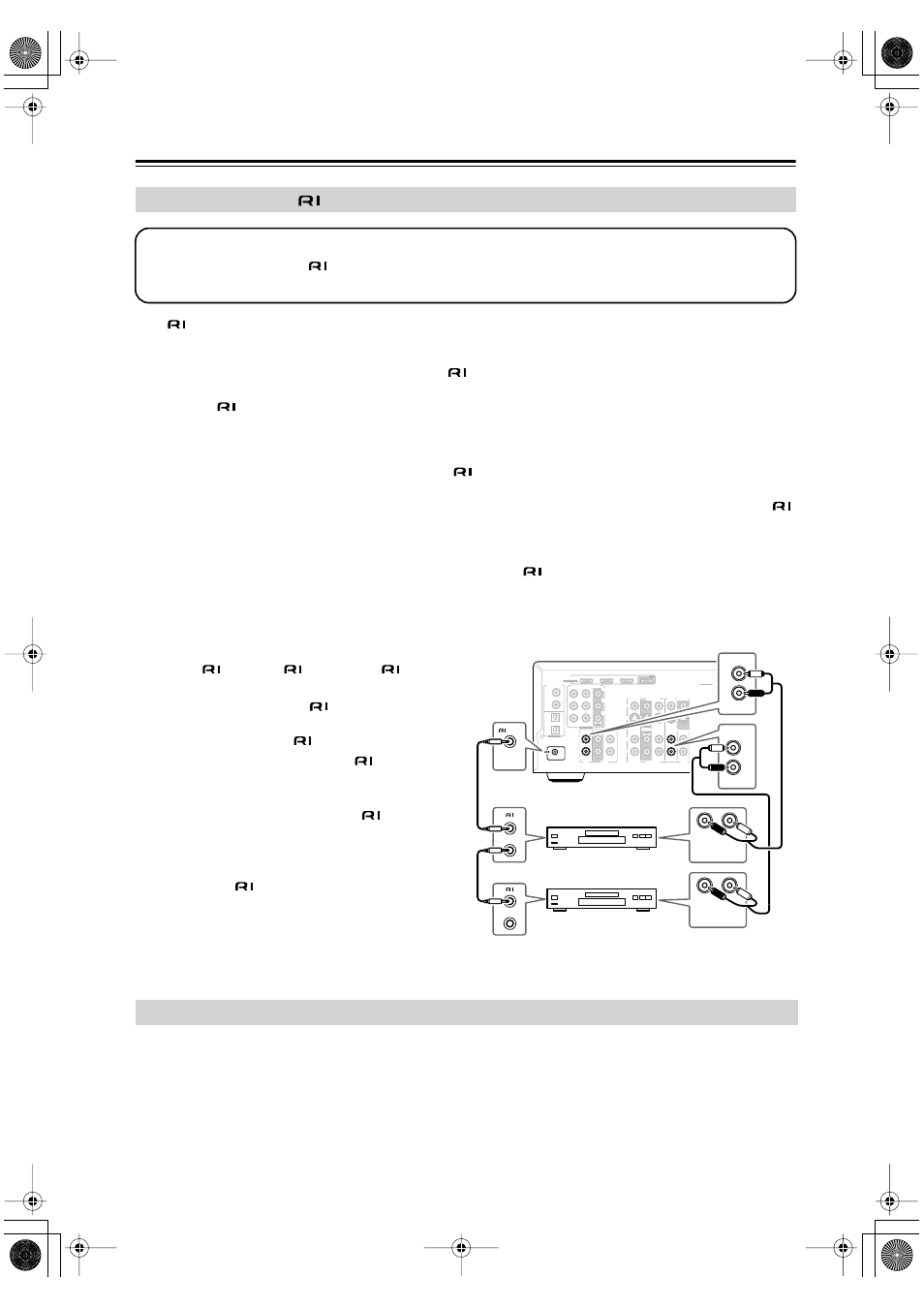 RI
RI
RI
RI
RI
RI
RI
RI
RI RI RI
RI
RI
RI
RI
RI
RI
RI
RI